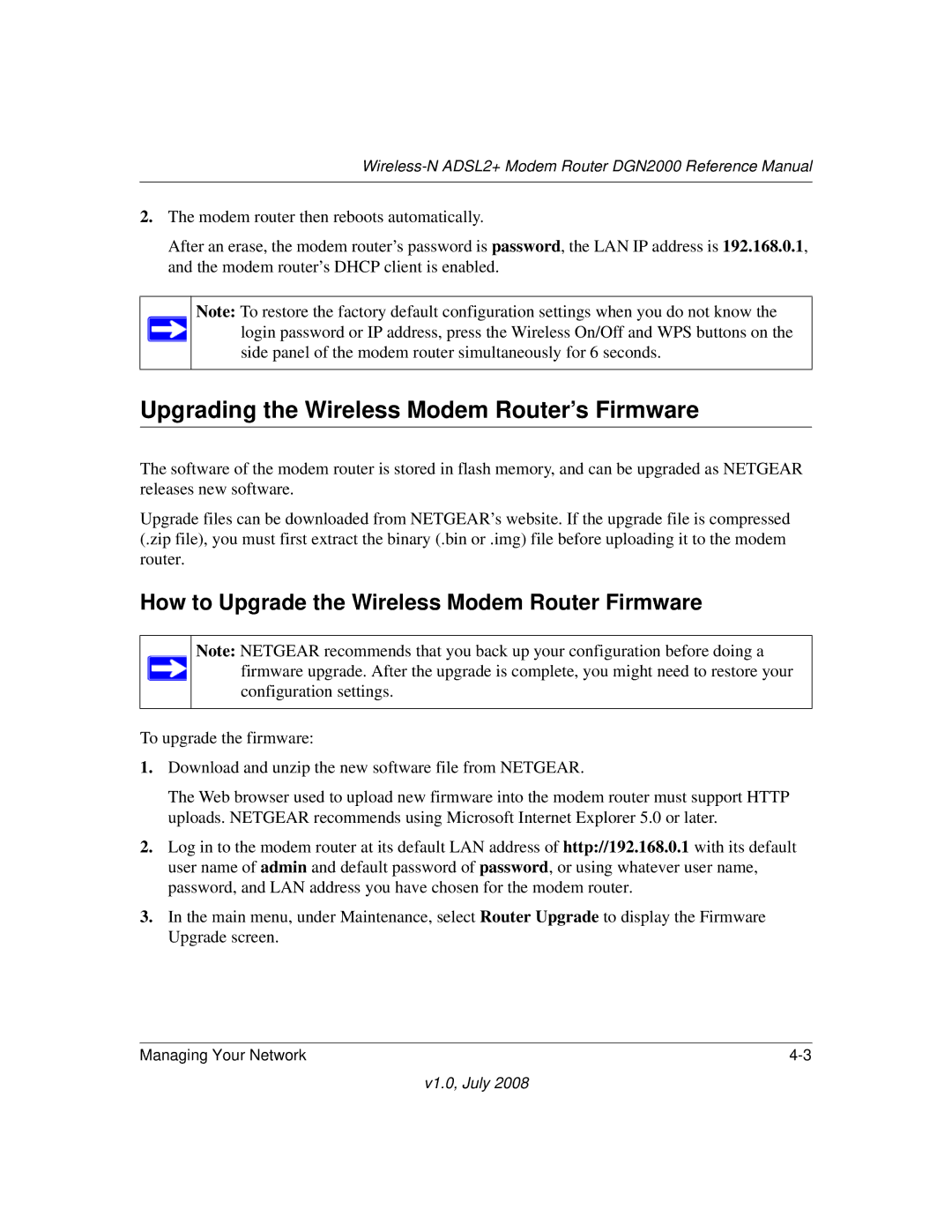 Wireless-N ADSL2+ Modem Router DGN2000 Reference Manual

2. The modem router then reboots automatically.

After an erase, the modem router's password is password, the LAN IP address is 192.168.0.1, and the modem router's DHCP client is enabled.

Note: To restore the factory default configuration settings when you do not know the login password or IP address, press the Wireless On/Off and WPS buttons on the side panel of the modem router simultaneously for 6 seconds.

Upgrading the Wireless Modem Router's Firmware

The software of the modem router is stored in flash memory, and can be upgraded as NETGEAR releases new software.

Upgrade files can be downloaded from NETGEAR's website. If the upgrade file is compressed (.zip file), you must first extract the binary (.bin or .img) file before uploading it to the modem router.

How to Upgrade the Wireless Modem Router Firmware

Note: NETGEAR recommends that you back up your configuration before doing a firmware upgrade. After the upgrade is complete, you might need to restore your configuration settings.

To upgrade the firmware:

1. Download and unzip the new software file from NETGEAR.

The Web browser used to upload new firmware into the modem router must support HTTP uploads. NETGEAR recommends using Microsoft Internet Explorer 5.0 or later.

2. Log in to the modem router at its default LAN address of http://192.168.0.1 with its default user name of admin and default password of password, or using whatever user name, password, and LAN address you have chosen for the modem router.

3. In the main menu, under Maintenance, select Router Upgrade to display the Firmware Upgrade screen.

Managing Your Network 4-3

v1.0, July 2008